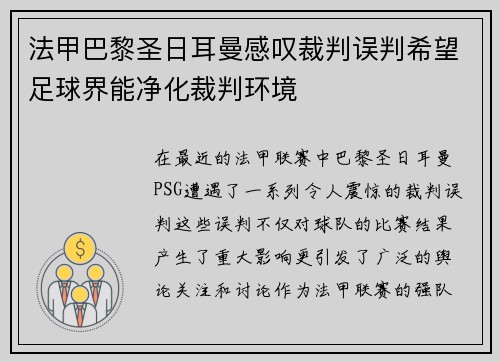 法甲巴黎圣日耳曼感叹裁判误判希望足球界能净化裁判环境

在最近的法甲联赛中巴黎圣日耳曼PSG遭遇了一系列令人震惊的裁判误判这些误判不仅对球队的比赛结果产生了重大影响更引发了广泛的舆论关注和讨论作为法甲联赛的强队

$